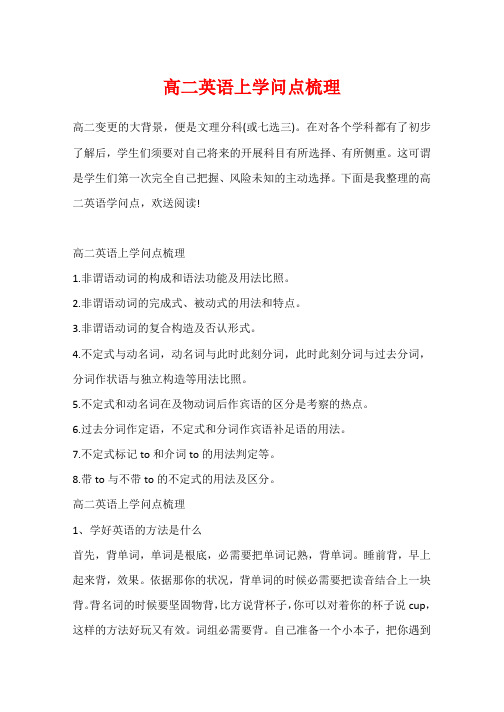 高二英语上学问点梳理

高二变更的大背景，便是文理分科(或七选三)。在对各个学科都有了初步了解后，学生们须要对自己将来的开展科目有所选择、有所侧重。这可谓是学生们第一次完全自己把握、风险未知的主动选择。下面是我整理的高二英语学问点，欢送阅读!

高二英语上学问点梳理

1.非谓语动词的构成和语法功能及用法比照。

2.非谓语动词的完成式、被动式的用法和特点。

3.非谓语动词的复合构造及否认形式。

4.不定式与动名词，动名词与此时此刻分词，此时此刻分词与过去分词，分词作状语与独立构造等用法比照。

5.不定式和动名词在及物动词后作宾语的区分是考察的热点。

6.过去分词作定语，不定式和分词作宾语补足语的用法。

7.不定式标记 to 和介词 to 的用法判定等。

8.带 to 与不带 to 的不定式的用法及区分。

高二英语上学问点梳理

1、学好英语的方法是什么

首先，背单词，单词是根底，必需要把单词记熟，背单词。睡前背，早上起来背，效果。依据那你的状况，背单词的时候必需要把读音结合上一块背。背名词的时候要坚固物背，比方说背杯子，你可以对着你的杯子说 cup，这样的方法好玩又有效。词组必需要背。自己准备一个小本子，把你遇到